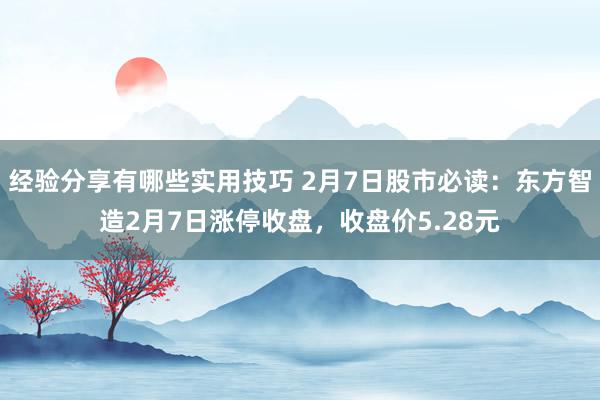 经验分享有哪些实用技巧 2月7日股市必读：东方智造2月7日涨停收盘，收盘价5.28元